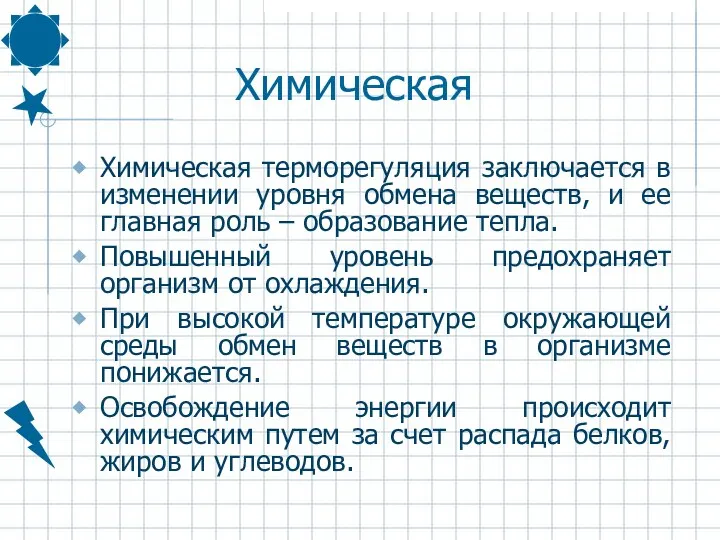 Химическая

Химическая терморегуляция заключается в изменении уровня обмена веществ, и ее главная роль – образование тепла.

Повышенный уровень предохраняет организм от охлаждения.

При высокой температуре окружающей среды обмен веществ в организме понижается.

Освобождение энергии происходит химическим путем за счет распада белков, жиров и углеводов.